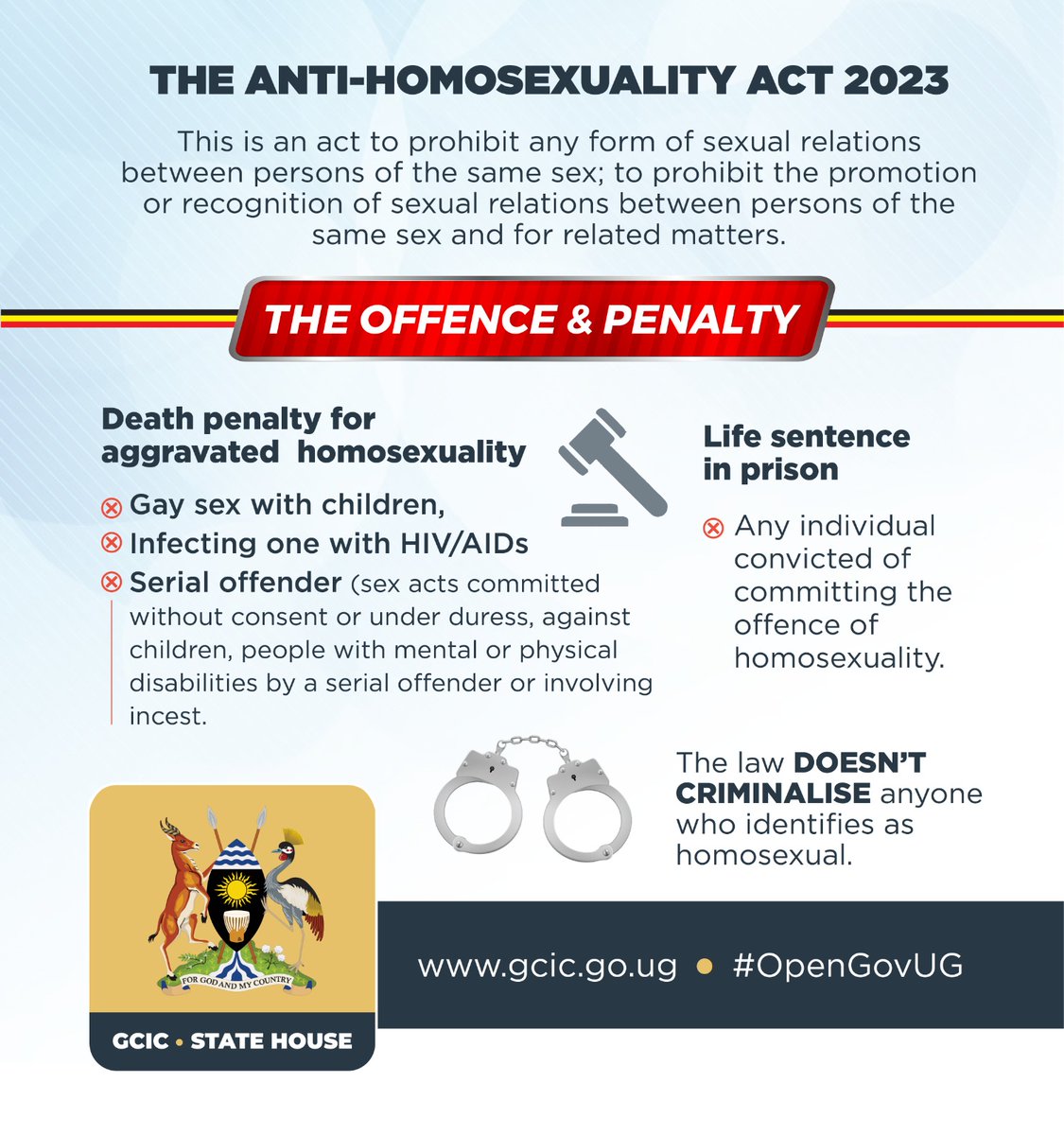 THE ANTI-HOMOSEXUALITY ACT 2023

This is an act to prohibit any form of sexual relations between persons of the same sex; to prohibit the promotion or recognition of sexual relations between persons of the same sex and for related matters.

THE OFFENCE & PENALTY

Death penalty for aggravated homosexuality

Gay sex with children,

Infecting one with HIV/AIDs

Serial offender (sex acts committed without consent or under duress, against children, people with mental or physical disabilities by a serial offender or involving incest.

Life sentence in prison

Any individual convicted of committing the offence of homosexuality.

The law DOESN'T CRIMINALISE anyone who identifies as homosexual.

FOR GOD AND MY COUNTRY

GCIC • STATE HOUSE

www.gcic.go.ug • #OpenGovUG